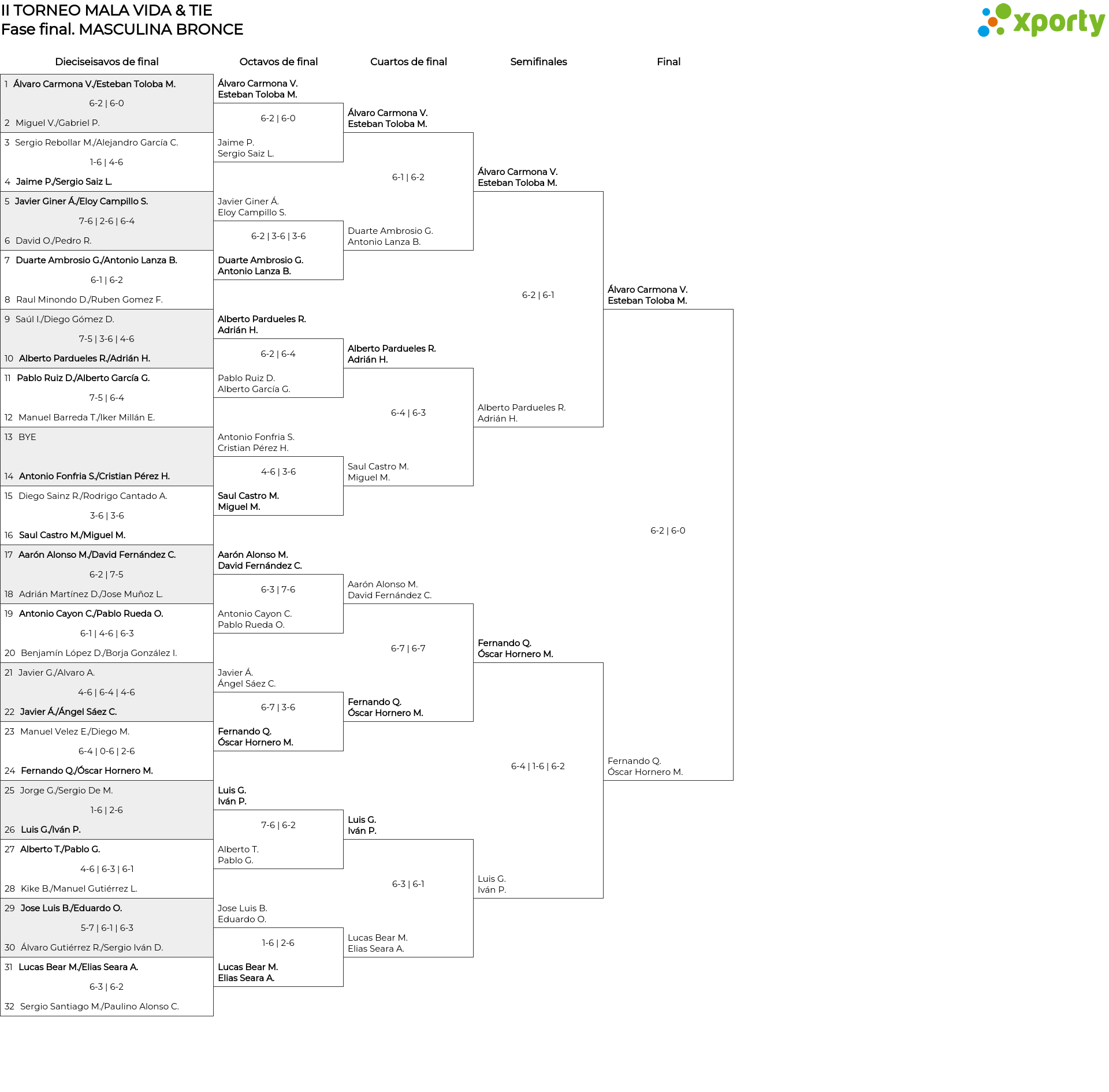 II TORNEO MALA VIDA & TIE
Fase final. MASCULINA BRONCE

xporty

Dieciseisavos de final

1 Álvaro Carmona V./Esteban Toloba M.
6-2 | 6-0
2 Miguel V./Gabriel P.
3 Sergio Rebollar M./Alejandro García C.
1-6 | 4-6
4 Jaime P./Sergio Saiz L.
5 Javier Giner Á./Eloy Campillo S.
7-6 | 2-6 | 6-4
6 David O./Pedro R.
7 Duarte Ambrosio G./Antonio Lanza B.
6-1 | 6-2
8 Raul Minondo D./Ruben Gomez F.
9 Saúl I./Diego Gómez D.
7-5 | 3-6 | 4-6
10 Alberto Pardueles R./Adrián H.
11 Pablo Ruiz D./Alberto García G.
7-5 | 6-4
12 Manuel Barreda T./Iker Millán E.
13 BYE
14 Antonio Fonfria S./Cristian Pérez H.
15 Diego Sainz R./Rodrigo Cantado A.
3-6 | 3-6
16 Saul Castro M./Miguel M.
17 Aarón Alonso M./David Fernández C.
6-2 | 7-5
18 Adrián Martínez D./Jose Muñoz L.
19 Antonio Cayon C./Pablo Rueda O.
6-1 | 4-6 | 6-3
20 Benjamín López D./Borja González I.
21 Javier G./Alvaro A.
4-6 | 6-4 | 4-6
22 Javier Á./Ángel Sáez C.
23 Manuel Velez E./Diego M.
6-4 | 0-6 | 2-6
24 Fernando Q./Óscar Hornero M.
25 Jorge G./Sergio De M.
1-6 | 2-6
26 Luis G./Iván P.
27 Alberto T./Pablo G.
4-6 | 6-3 | 6-1
28 Kike B./Manuel Gutiérrez L.
29 Jose Luis B./Eduardo O.
5-7 | 6-1 | 6-3
30 Álvaro Gutiérrez R./Sergio Iván D.
31 Lucas Bear M./Elias Seara A.
6-3 | 6-2
32 Sergio Santiago M./Paulino Alonso C.

Octavos de final

Álvaro Carmona V.
Esteban Toloba M.
6-2 | 6-0
Jaime P.
Sergio Saiz L.
Javier Giner Á.
Eloy Campillo S.
6-2 | 3-6 | 3-6
Duarte Ambrosio G.
Antonio Lanza B.
Alberto Pardueles R.
Adrián H.
6-2 | 6-4
Pablo Ruiz D.
Alberto García G.
Antonio Fonfria S.
Cristian Pérez H.
4-6 | 3-6
Saul Castro M.
Miguel M.
Aarón Alonso M.
David Fernández C.
6-3 | 7-6
Antonio Cayon C.
Pablo Rueda O.
Javier Á.
Ángel Sáez C.
6-7 | 3-6
Fernando Q.
Óscar Hornero M.
Luis G.
Iván P.
7-6 | 6-2
Alberto T.
Pablo G.
Jose Luis B.
Eduardo O.
1-6 | 2-6
Lucas Bear M.
Elias Seara A.

Cuartos de final

Álvaro Carmona V.
Esteban Toloba M.
6-1 | 6-2
Duarte Ambrosio G.
Antonio Lanza B.
Alberto Pardueles R.
Adrián H.
6-4 | 6-3
Saul Castro M.
Miguel M.
Aarón Alonso M.
David Fernández C.
6-7 | 6-7
Fernando Q.
Óscar Hornero M.
Luis G.
Iván P.
6-3 | 6-1
Lucas Bear M.
Elias Seara A.

Semifinales

Álvaro Carmona V.
Esteban Toloba M.
6-2 | 6-1
Alberto Pardueles R.
Adrián H.
Fernando Q.
Óscar Hornero M.
6-4 | 1-6 | 6-2
Luis G.
Iván P.

Final

Álvaro Carmona V.
Esteban Toloba M.
6-2 | 6-0
Fernando Q.
Óscar Hornero M.